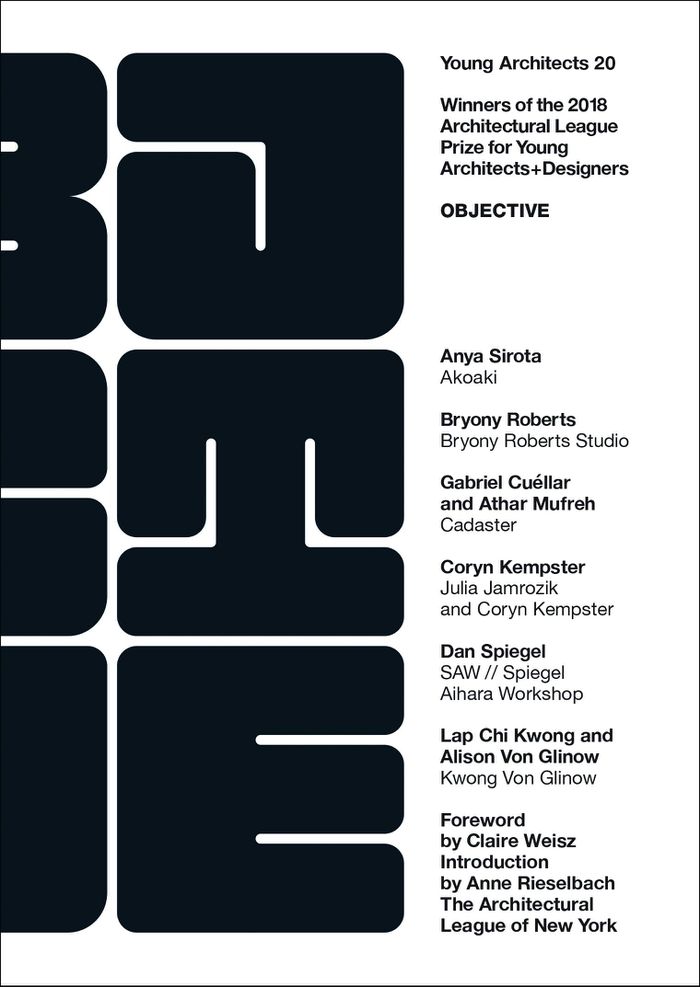 Young Architects 20

Winners of the 2018 Architectural League Prize for Young Architects+Designers

OBJECTIVE

Anya Sirota
Akoaki

Bryony Roberts
Bryony Roberts Studio

Gabriel Cuéllar and Athar Mufreh
Cadaster

Coryn Kempster
Julia Jamrozik and Coryn Kempster

Dan Spiegel
SAW // Spiegel Aihara Workshop

Lap Chi Kwong and Alison Von Glinow
Kwong Von Glinow

Foreword by Claire Weisz
Introduction by Anne Rieselbach
The Architectural League of New York